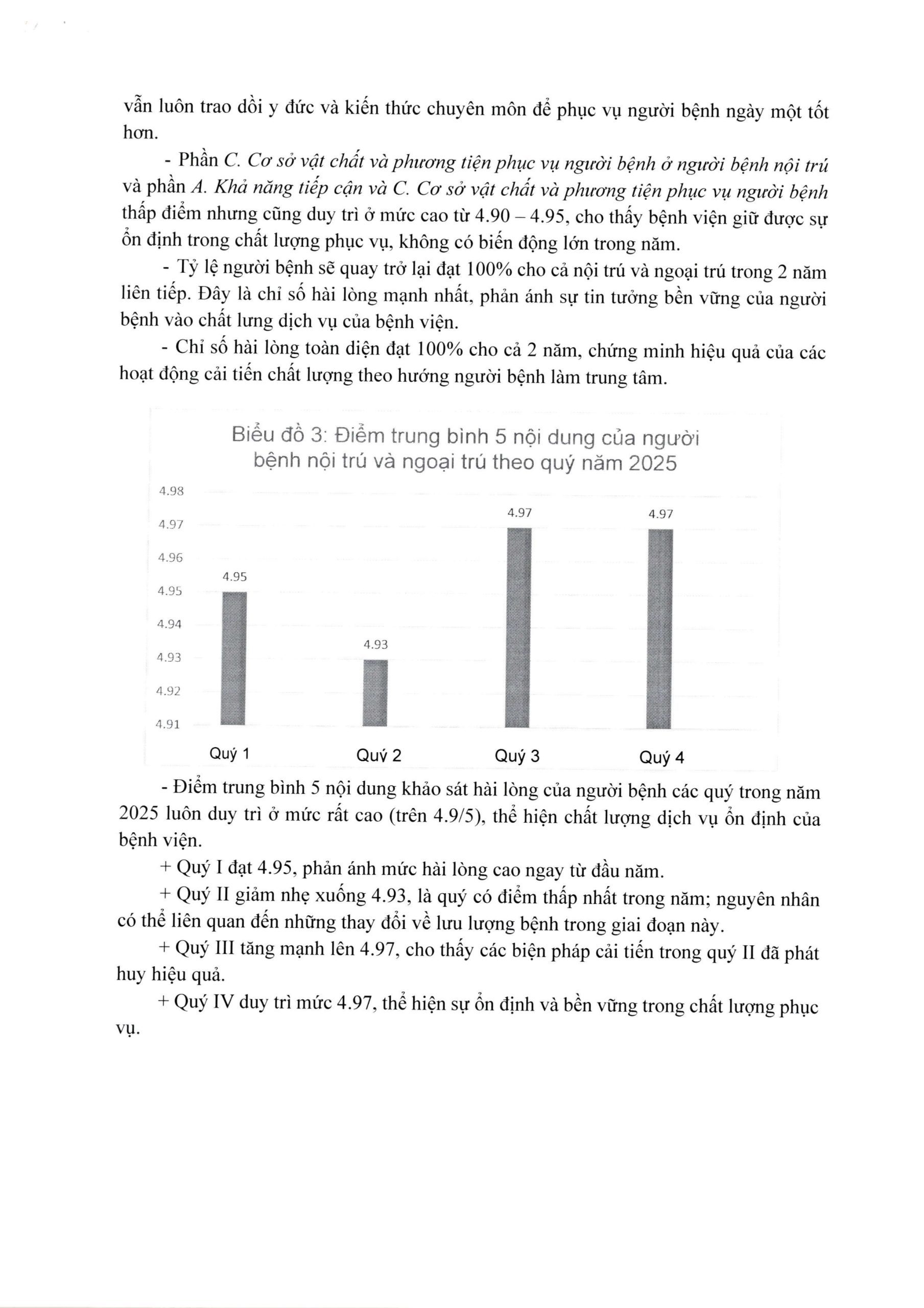 vẫn luôn trao dồi y đức và kiến thức chuyên môn để phục vụ người bệnh ngày một tốt hơn.

- Phần C. Cơ sở vật chất và phương tiện phục vụ người bệnh ở người bệnh nội trú và phần A. Khả năng tiếp cận và C. Cơ sở vật chất và phương tiện phục vụ người bệnh thấp điểm nhưng cũng duy trì ở mức cao từ 4.90 – 4.95, cho thấy bệnh viện giữ được sự ổn định trong chất lượng phục vụ, không có biến động lớn trong năm.

- Tỷ lệ người bệnh sẽ quay trở lại đạt 100% cho cả nội trú và ngoại trú trong 2 năm liên tiếp. Đây là chỉ số hài lòng mạnh nhất, phản ánh sự tin tưởng bền vững của người bệnh vào chất lưng dịch vụ của bệnh viện.

- Chỉ số hài lòng toàn diện đạt 100% cho cả 2 năm, chứng minh hiệu quả của các hoạt động cải tiến chất lượng theo hướng người bệnh làm trung tâm.

Biểu đồ 3: Điểm trung bình 5 nội dung của người bệnh nội trú và ngoại trú theo quý năm 2025

4.98
4.97
4.96
4.95
4.94
4.93
4.92
4.91

4.95
4.93
4.97
4.97

Quý 1
Quý 2
Quý 3
Quý 4

- Điểm trung bình 5 nội dung khảo sát hài lòng của người bệnh các quý trong năm 2025 luôn duy trì ở mức rất cao (trên 4.9/5), thể hiện chất lượng dịch vụ ổn định của bệnh viện.

+ Quý I đạt 4.95, phản ánh mức hài lòng cao ngay từ đầu năm.

+ Quý II giảm nhẹ xuống 4.93, là quý có điểm thấp nhất trong năm; nguyên nhân có thể liên quan đến những thay đổi về lưu lượng bệnh trong giai đoạn này.

+ Quý III tăng mạnh lên 4.97, cho thấy các biện pháp cải tiến trong quý II đã phát huy hiệu quả.

+ Quý IV duy trì mức 4.97, thể hiện sự ổn định và bền vững trong chất lượng phục vụ.